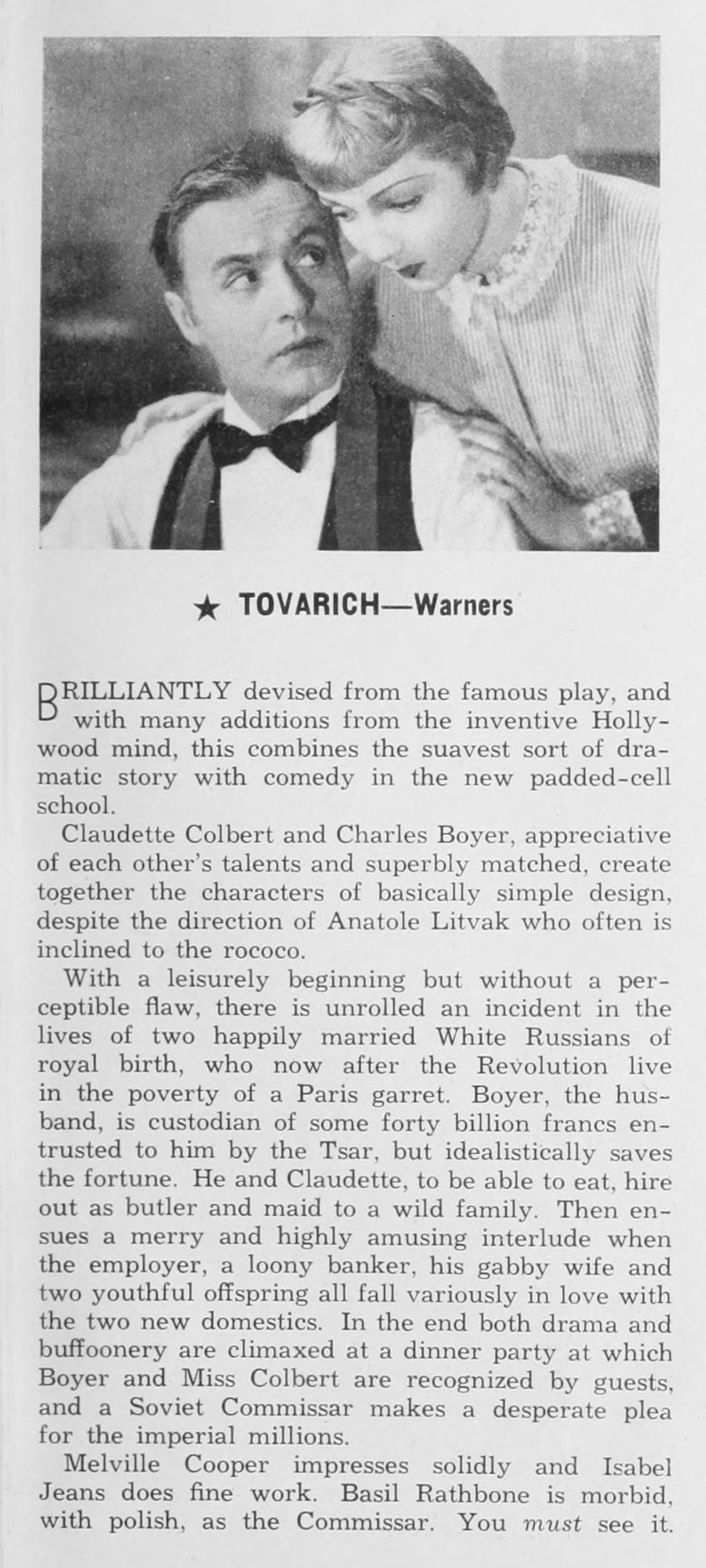 ★ TOVARICH—Warners

BRILLIANTLY devised from the famous play, and with many additions from the inventive Hollywood mind, this combines the suavest sort of dramatic story with comedy in the new padded-cell school.

Claudette Colbert and Charles Boyer, appreciative of each other's talents and superbly matched, create together the characters of basically simple design, despite the direction of Anatole Litvak who often is inclined to the rococo.

With a leisurely beginning but without a perceptible flaw, there is unrolled an incident in the lives of two happily married White Russians of royal birth, who now after the Revolution live in the poverty of a Paris garret. Boyer, the husband, is custodian of some forty billion francs entrusted to him by the Tsar, but idealistically saves the fortune. He and Claudette, to be able to eat, hire out as butler and maid to a wild family. Then ensues a merry and highly amusing interlude when the employer, a loony banker, his gabby wife and two youthful offspring all fall variously in love with the two new domestics. In the end both drama and buffoonery are climaxed at a dinner party at which Boyer and Miss Colbert are recognized by guests, and a Soviet Commissar makes a desperate plea for the imperial millions.

Melville Cooper impresses solidly and Isabel Jeans does fine work. Basil Rathbone is morbid, with polish, as the Commissar. You must see it.